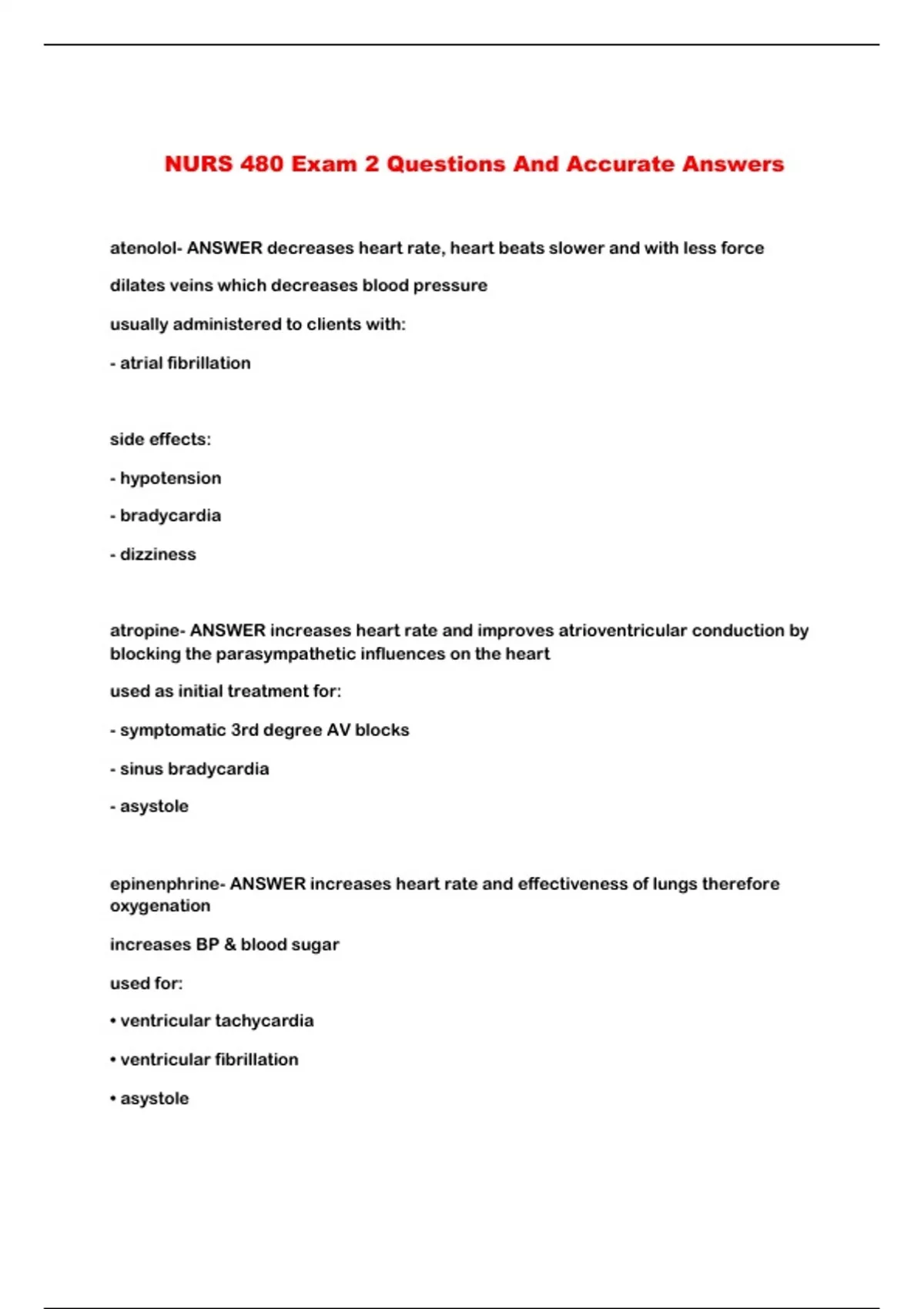 NURS 480 Exam 2 Questions And Accurate Answers

atenolol- ANSWER decreases heart rate, heart beats slower and with less force

dilates veins which decreases blood pressure

usually administered to clients with:

- atrial fibrillation

side effects:

- hypotension

- bradycardia

- dizziness

atropine- ANSWER increases heart rate and improves atrioventricular conduction by blocking the parasympathetic influences on the heart

used as initial treatment for:

- symptomatic 3rd degree AV blocks

- sinus bradycardia

- asystole

epinenphrine- ANSWER increases heart rate and effectiveness of lungs therefore oxygenation

increases BP & blood sugar

used for:

• ventricular tachycardia

• ventricular fibrillation

• asystole